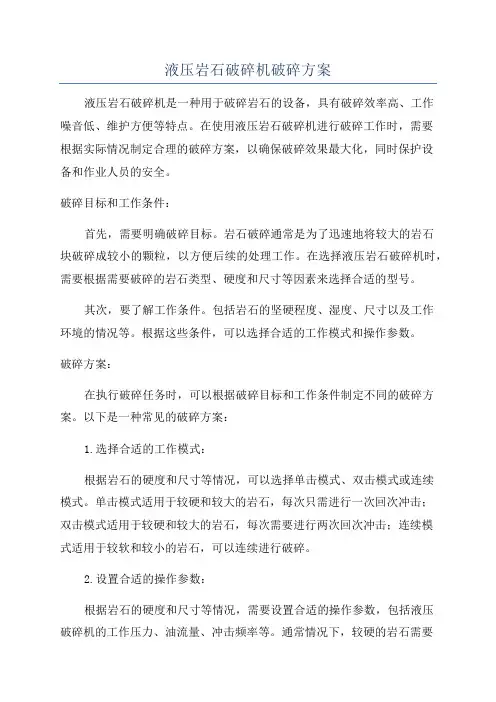 液压岩石破碎机破碎方案

液压岩石破碎机是一种用于破碎岩石的设备，具有破碎效率高、工作噪音低、维护方便等特点。在使用液压岩石破碎机进行破碎工作时，需要根据实际情况制定合理的破碎方案，以确保破碎效果最大化，同时保护设备和作业人员的安全。

破碎目标和工作条件：

首先，需要明确破碎目标。岩石破碎通常是为了迅速地将较大的岩石块破碎成较小的颗粒，以方便后续的处理工作。在选择液压岩石破碎机时，需要根据需要破碎的岩石类型、硬度和尺寸等因素来选择合适的型号。

其次，要了解工作条件。包括岩石的坚硬程度、湿度、尺寸以及工作环境的情况等。根据这些条件，可以选择合适的工作模式和操作参数。

破碎方案：

在执行破碎任务时，可以根据破碎目标和工作条件制定不同的破碎方案。以下是一种常见的破碎方案：

1.选择合适的工作模式：

根据岩石的硬度和尺寸等情况，可以选择单击模式、双击模式或连续模式。单击模式适用于较硬和较大的岩石，每次只需进行一次回次冲击；双击模式适用于较硬和较大的岩石，每次需要进行两次回次冲击；连续模式适用于较软和较小的岩石，可以连续进行破碎。

2.设置合适的操作参数：

根据岩石的硬度和尺寸等情况，需要设置合适的操作参数，包括液压破碎机的工作压力、油流量、冲击频率等。通常情况下，较硬的岩石需要